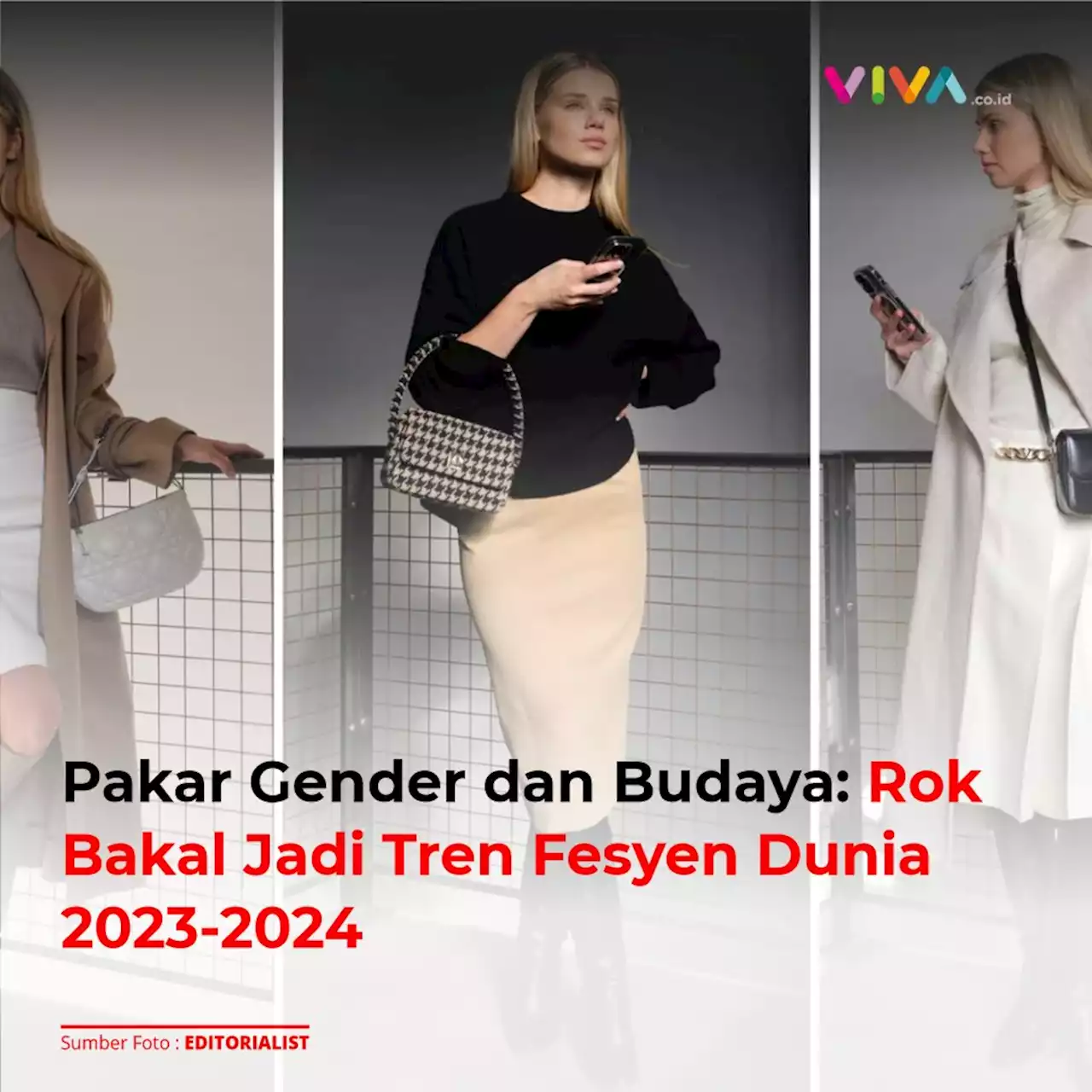 VIVA.co.id

Pakar Gender dan Budaya: Rok Bakal Jadi Tren Fesyen Dunia 2023-2024

Sumber Foto : EDITORIALIST